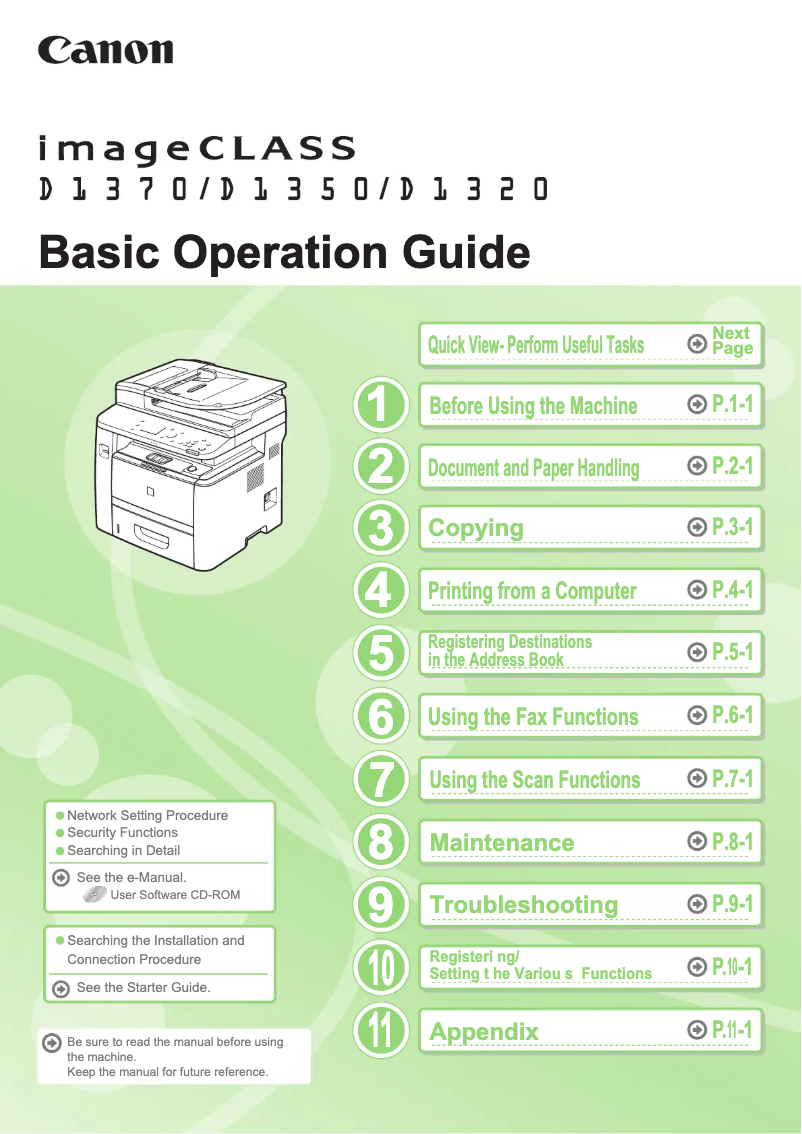 Canon

imageCLASS
D1370/D1350/D1320

Basic Operation Guide

Quick View- Perform Useful Tasks Next Page

1 Before Using the Machine P.1-1

2 Document and Paper Handling P.2-1

3 Copying P.3-1

4 Printing from a Computer P.4-1

5 Registering Destinations in the Address Book P.5-1

6 Using the Fax Functions P.6-1

7 Using the Scan Functions P.7-1

8 Maintenance P.8-1

9 Troubleshooting P.9-1

10 Registeri ng/ Setting t he Variou s Functions P.10-1

11 Appendix P.11-1

Network Setting Procedure
Security Functions
Searching in Detail

See the e-Manual.
User Software CD-ROM

Searching the Installation and Connection Procedure

See the Starter Guide.

Be sure to read the manual before using the machine.
Keep the manual for future reference.